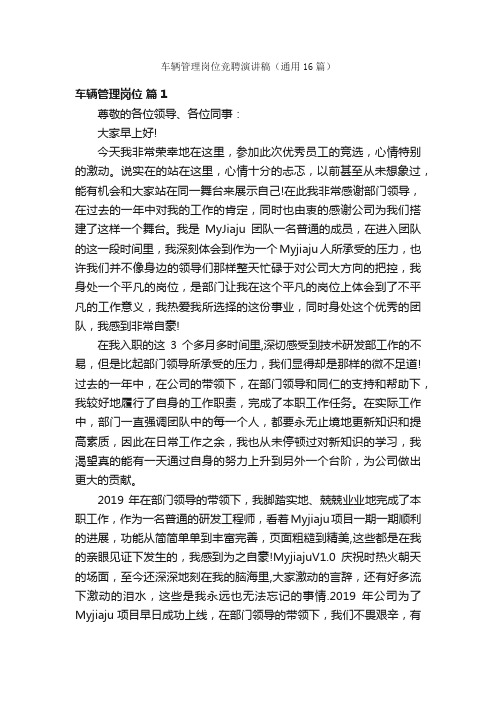 车辆管理岗位竞聘演讲稿（通用16篇）

车辆管理岗位 篇1

尊敬的各位领导、各位同事：

大家早上好!

今天我非常荣幸地在这里，参加此次优秀员工的竞选，心情特别的激动。说实在的站在这里，心情十分的忐忑，以前甚至从未想象过，能有机会和大家站在同一舞台来展示自己!在此我非常感谢部门领导，在过去的一年中对我的工作的肯定，同时也由衷的感谢公司为我们搭建了这样一个舞台。我是 MyJiaju 团队一名普通的成员，在进入团队的这一段时间里，我深刻体会到作为一个Myjiaju人所承受的压力，也许我们并不像身边的领导们那样整天忙碌于对公司大方向的把控，我身处一个平凡的岗位，是部门让我在这个平凡的岗位上体会到了不平凡的工作意义，我热爱我所选择的这份事业，同时身处这个优秀的团队，我感到非常自豪!

在我入职的这 3 个多月多时间里,深切感受到技术研发部工作的不易，但是比起部门领导所承受的压力，我们显得却是那样的微不足道!过去的一年中，在公司的带领下，在部门领导和同仁的支持和帮助下，我较好地履行了自身的工作职责，完成了本职工作任务。在实际工作中，部门一直强调团队中的每一个人，都要永无止境地更新知识和提高素质，因此在日常工作之余，我也从未停顿过对新知识的学习，我渴望真的能有一天通过自身的努力上升到另外一个台阶，为公司做出更大的贡献。

2019 年在部门领导的带领下，我脚踏实地、兢兢业业地完成了本职工作，作为一名普通的研发工程师，看着Myjiaju项目一期一期顺利的进展，功能从简简单单到丰富完善，页面粗糙到精美,这些都是在我的亲眼见证下发生的，我感到为之自豪!MyjiajuV1.0 庆祝时热火朝天的场面，至今还深深地刻在我的脑海里,大家激动的言辞，还有好多流下激动的泪水，这些是我永远也无法忘记的事情.2019 年公司为了Myjiaju 项目早日成功上线，在部门领导的带领下，我们不畏艰辛，有